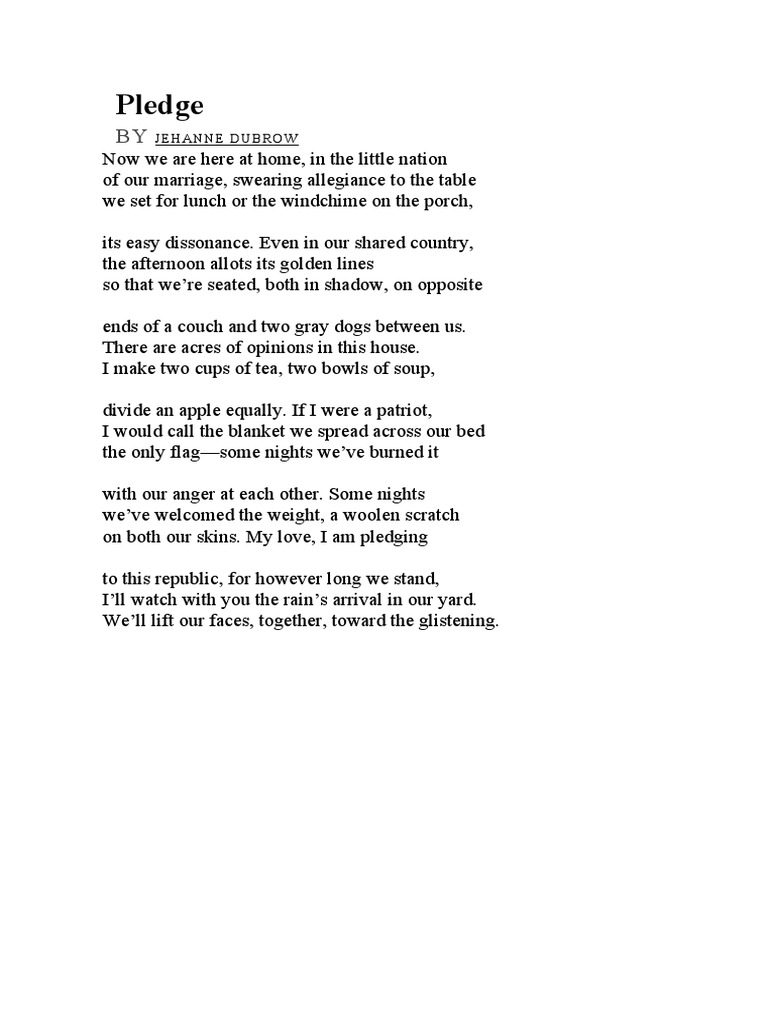 Pledge

BY JEHANNE DUBROW

Now we are here at home, in the little nation
of our marriage, swearing allegiance to the table
we set for lunch or the windchime on the porch,

its easy dissonance. Even in our shared country,
the afternoon allots its golden lines
so that we're seated, both in shadow, on opposite

ends of a couch and two gray dogs between us.
There are acres of opinions in this house.
I make two cups of tea, two bowls of soup,

divide an apple equally. If I were a patriot,
I would call the blanket we spread across our bed
the only flag—some nights we've burned it

with our anger at each other. Some nights
we've welcomed the weight, a woolen scratch
on both our skins. My love, I am pledging

to this republic, for however long we stand,
I'll watch with you the rain's arrival in our yard.
We'll lift our faces, together, toward the glistening.